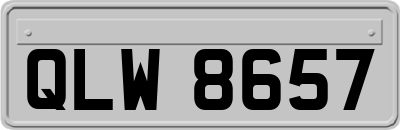 QLW 8657